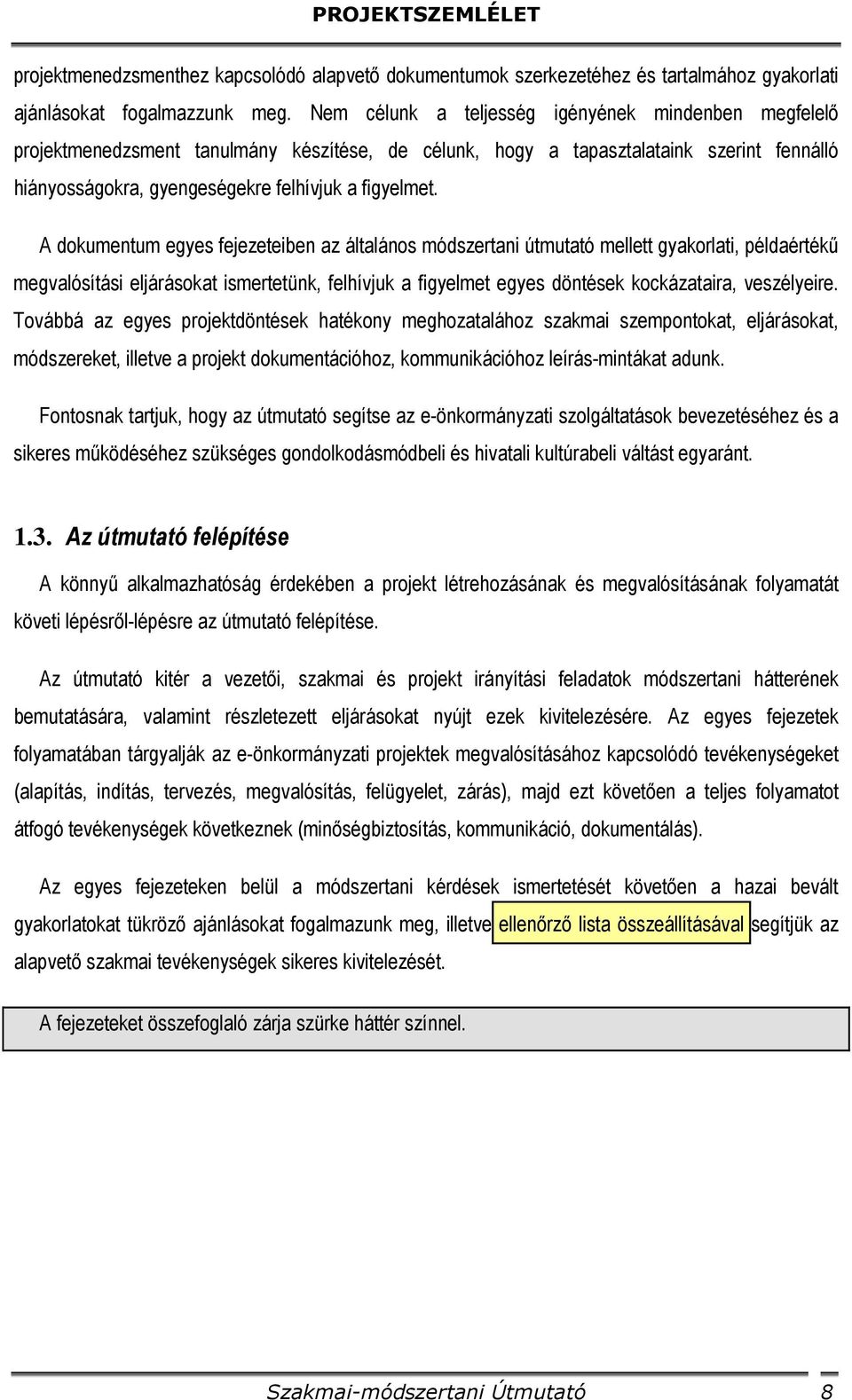 PROJEKTSZEMLÉLET

projektmenedzsmenthez kapcsolódó alapvető dokumentumok szerkezetéhez és tartalmához gyakorlati ajánlásokat fogalmazzunk meg. Nem célunk a teljesség igényének mindenben megfelelő projektmenedzsment tanulmány készítése, de célunk, hogy a tapasztalataink szerint fennálló hiányosságokra, gyengeségekre felhívjuk a figyelmet.

A dokumentum egyes fejezeteiben az általános módszertani útmutató mellett gyakorlati, példaértékű megvalósítási eljárásokat ismertetünk, felhívjuk a figyelmet egyes döntések kockázataira, veszélyeire. Továbbá az egyes projektdöntések hatékony meghozatalához szakmai szempontokat, eljárásokat, módszereket, illetve a projekt dokumentációhoz, kommunikációhoz leírás-mintákat adunk.

Fontosnak tartjuk, hogy az útmutató segítse az e-önkormányzati szolgáltatások bevezetéséhez és a sikeres működéséhez szükséges gondolkodásmódbeli és hivatali kultúrabeli váltást egyaránt.

1.3. Az útmutató felépítése

A könnyű alkalmazhatóság érdekében a projekt létrehozásának és megvalósításának folyamatát követi lépésről-lépésre az útmutató felépítése.

Az útmutató kitér a vezetői, szakmai és projekt irányítási feladatok módszertani hátterének bemutatására, valamint részletezett eljárásokat nyújt ezek kivitelezésére. Az egyes fejezetek folyamatában tárgyalják az e-önkormányzati projektek megvalósításához kapcsolódó tevékenységeket (alapítás, indítás, tervezés, megvalósítás, felügyelet, zárás), majd ezt követően a teljes folyamatot átfogó tevékenységek következnek (minőségbiztosítás, kommunikáció, dokumentálás).

Az egyes fejezeteken belül a módszertani kérdések ismertetését követően a hazai bevált gyakorlatokat tükröző ajánlásokat fogalmazunk meg, illetve ellenőrző lista összeállításával segítjük az alapvető szakmai tevékenységek sikeres kivitelezését.

A fejezeteket összefoglaló zárja szürke háttér színnel.

Szakmai-módszertani Útmutató 8